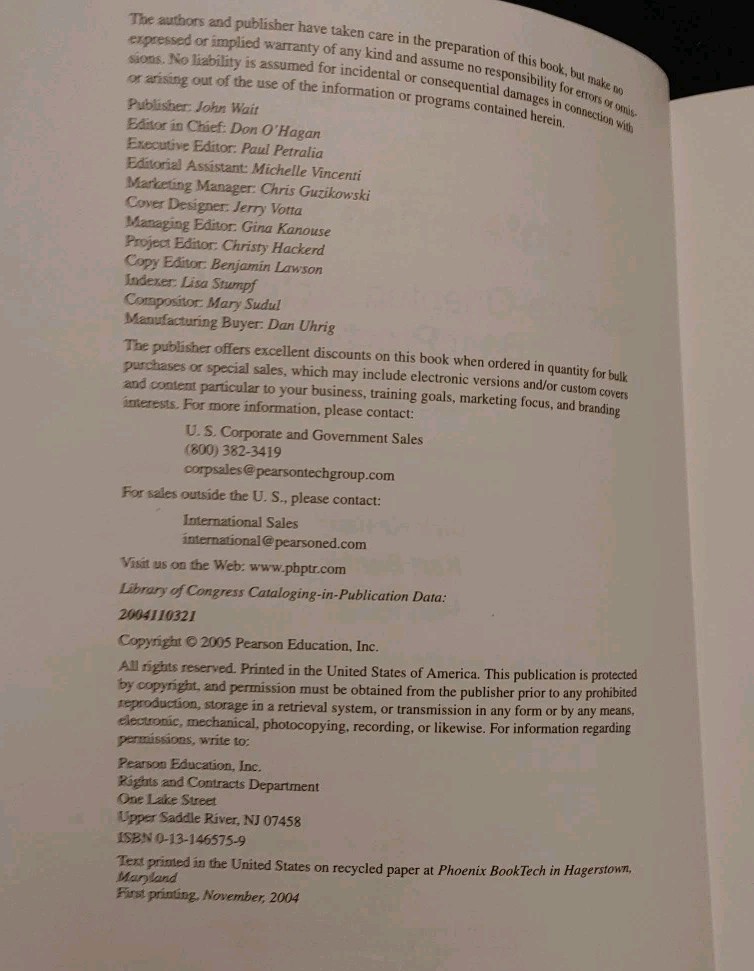 The authors and publisher have taken care in the preparation of this book, but make no expressed or implied warranty of any kind and assume no responsibility for errors or omissions. No liability is assumed for incidental or consequential damages in connection with or arising out of the use of the information or programs contained herein.

Publisher: John Wait
Editor in Chief: Don O'Hagan
Executive Editor: Paul Petralia
Editorial Assistant: Michelle Vincenti
Marketing Manager: Chris Guzikowski
Cover Designer: Jerry Votta
Managing Editor: Gina Kanouse
Project Editor: Christy Hackerd
Copy Editor: Benjamin Lawson
Indexer: Lisa Stumpf
Compositor: Mary Sudul
Manufacturing Buyer: Dan Uhrig

The publisher offers excellent discounts on this book when ordered in quantity for bulk purchases or special sales, which may include electronic versions and/or custom covers and content particular to your business, training goals, marketing focus, and branding interests. For more information, please contact:

U. S. Corporate and Government Sales
(800) 382-3419
corpsales@pearsontechgroup.com

For sales outside the U. S., please contact:

International Sales
international@pearsoned.com

Visit us on the Web: www.phptr.com

Library of Congress Cataloging-in-Publication Data:
2004110321

Copyright © 2005 Pearson Education, Inc.

All rights reserved. Printed in the United States of America. This publication is protected by copyright, and permission must be obtained from the publisher prior to any prohibited reproduction, storage in a retrieval system, or transmission in any form or by any means, electronic, mechanical, photocopying, recording, or likewise. For information regarding permissions, write to:

Pearson Education, Inc.
Rights and Contracts Department
One Lake Street
Upper Saddle River, NJ 07458
ISBN 0-13-146575-9

Text printed in the United States on recycled paper at Phoenix BookTech in Hagerstown, Maryland
First printing, November, 2004